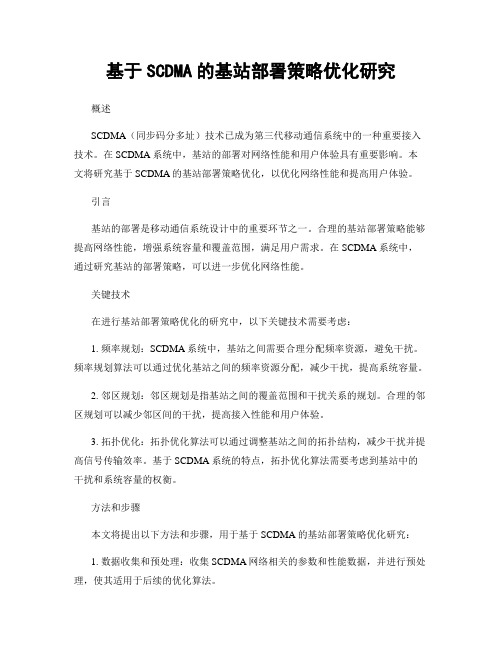 基于 SCDMA 的基站部署策略优化研究

概述

SCDMA（同步码分多址）技术已成为第三代移动通信系统中的一种重要接入技术。在 SCDMA 系统中，基站的部署对网络性能和用户体验具有重要影响。本文将研究基于 SCDMA 的基站部署策略优化，以优化网络性能和提高用户体验。

引言

基站的部署是移动通信系统设计中的重要环节之一。合理的基站部署策略能够提高网络性能，增强系统容量和覆盖范围，满足用户需求。在 SCDMA 系统中，通过研究基站的部署策略，可以进一步优化网络性能。

关键技术

在进行基站部署策略优化的研究中，以下关键技术需要考虑：

1. 频率规划：SCDMA 系统中，基站之间需要合理分配频率资源，避免干扰。频率规划算法可以通过优化基站之间的频率资源分配，减少干扰，提高系统容量。

2. 邻区规划：邻区规划是指基站之间的覆盖范围和干扰关系的规划。合理的邻区规划可以减少邻区间的干扰，提高接入性能和用户体验。

3. 拓扑优化：拓扑优化算法可以通过调整基站之间的拓扑结构，减少干扰并提高信号传输效率。基于 SCDMA 系统的特点，拓扑优化算法需要考虑到基站中的干扰和系统容量的权衡。

方法和步骤

本文将提出以下方法和步骤，用于基于 SCDMA 的基站部署策略优化研究：

1. 数据收集和预处理：收集 SCDMA 网络相关的参数和性能数据，并进行预处理，使其适用于后续的优化算法。